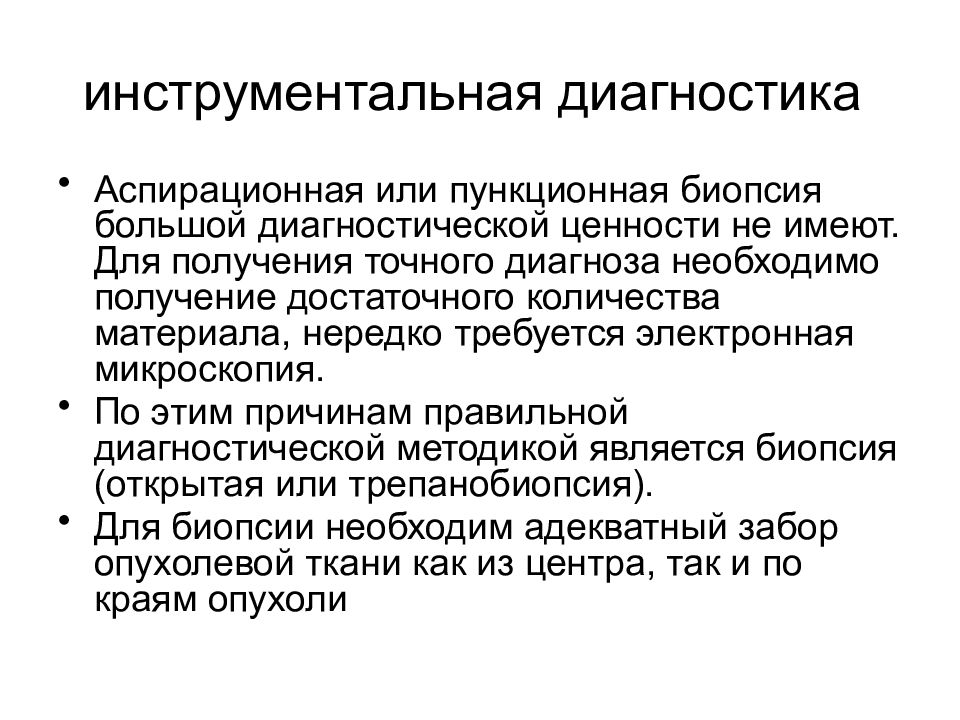 инструментальная диагностика

• Аспирационная или пункционная биопсия большой диагностической ценности не имеют. Для получения точного диагноза необходимо получение достаточного количества материала, нередко требуется электронная микроскопия.
• По этим причинам правильной диагностической методикой является биопсия (открытая или трепанобиопсия).
• Для биопсии необходим адекватный забор опухолевой ткани как из центра, так и по краям опухоли